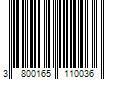 3 800165 110036